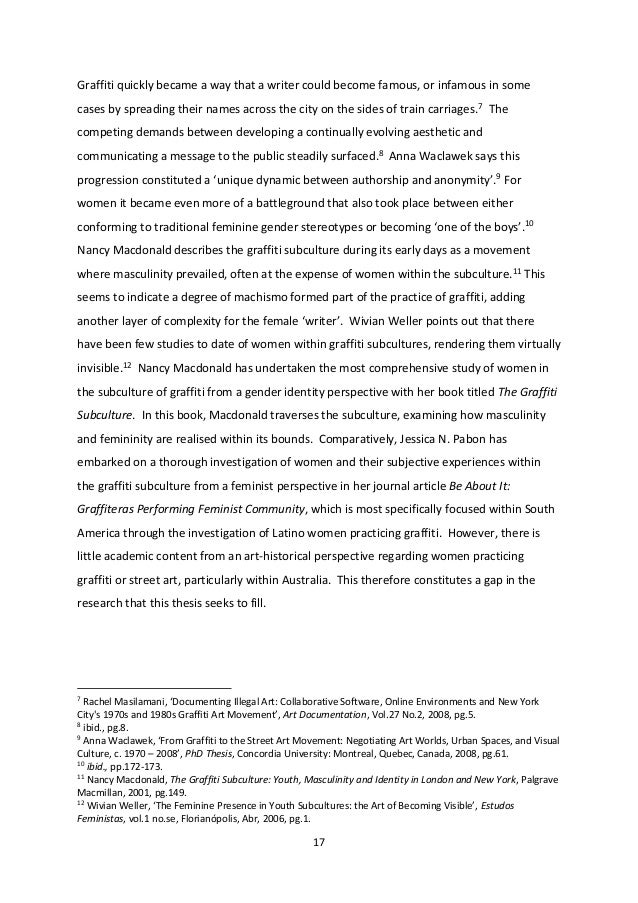 Graffiti quickly became a way that a writer could become famous, or infamous in some cases by spreading their names across the city on the sides of train carriages.$^{7}$ The competing demands between developing a continually evolving aesthetic and communicating a message to the public steadily surfaced.$^{8}$ Anna Waclawek says this progression constituted a 'unique dynamic between authorship and anonymity'.$^{9}$ For women it became even more of a battleground that also took place between either conforming to traditional feminine gender stereotypes or becoming 'one of the boys'.$^{10}$ Nancy Macdonald describes the graffiti subculture during its early days as a movement where masculinity prevailed, often at the expense of women within the subculture.$^{11}$ This seems to indicate a degree of machismo formed part of the practice of graffiti, adding another layer of complexity for the female 'writer'. Wivian Weller points out that there have been few studies to date of women within graffiti subcultures, rendering them virtually invisible.$^{12}$ Nancy Macdonald has undertaken the most comprehensive study of women in the subculture of graffiti from a gender identity perspective with her book titled The Graffiti Subculture. In this book, Macdonald traverses the subculture, examining how masculinity and femininity are realised within its bounds. Comparatively, Jessica N. Pabon has embarked on a thorough investigation of women and their subjective experiences within the graffiti subculture from a feminist perspective in her journal article Be About It: Graffiteras Performing Feminist Community, which is most specifically focused within South America through the investigation of Latino women practicing graffiti. However, there is little academic content from an art-historical perspective regarding women practicing graffiti or street art, particularly within Australia. This therefore constitutes a gap in the research that this thesis seeks to fill.

$^{7}$ Rachel Masilamani, 'Documenting Illegal Art: Collaborative Software, Online Environments and New York City's 1970s and 1980s Graffiti Art Movement', Art Documentation, Vol.27 No.2, 2008, pg.5.
$^{8}$ ibid., pg.8.
$^{9}$ Anna Waclawek, 'From Graffiti to the Street Art Movement: Negotiating Art Worlds, Urban Spaces, and Visual Culture, c. 1970 – 2008', PhD Thesis, Concordia University: Montreal, Quebec, Canada, 2008, pg.61.
$^{10}$ ibid., pp.172-173.
$^{11}$ Nancy Macdonald, The Graffiti Subculture: Youth, Masculinity and Identity in London and New York, Palgrave Macmillan, 2001, pg.149.
$^{12}$ Wivian Weller, 'The Feminine Presence in Youth Subcultures: the Art of Becoming Visible', Estudos Feministas, vol.1 no.se, Florianópolis, Abr, 2006, pg.1.

17